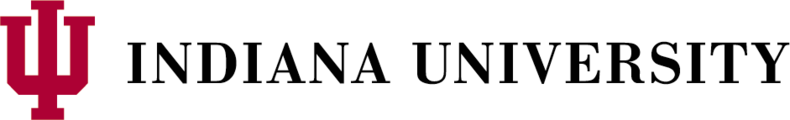 INDIANA UNIVERSITY